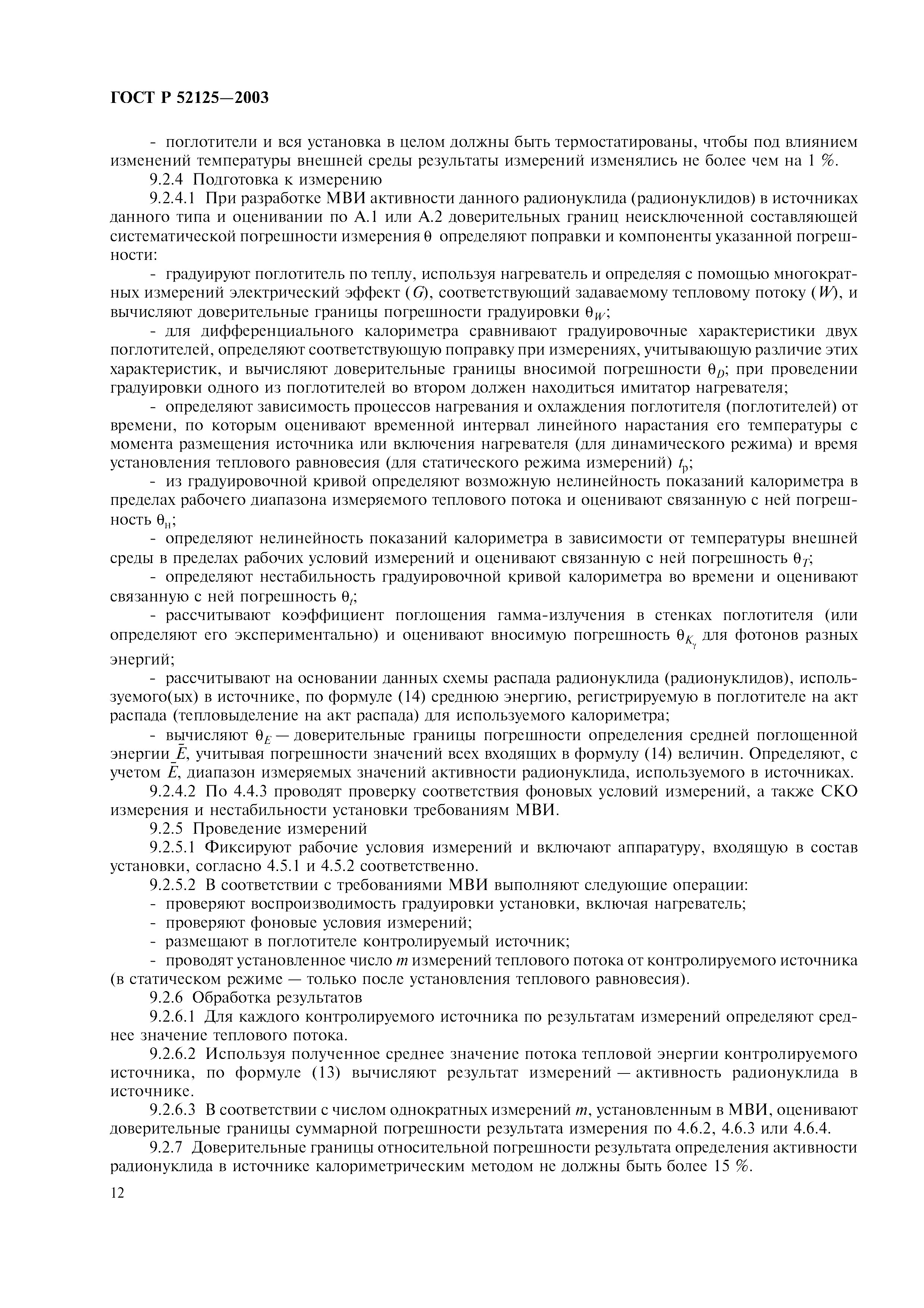 ГОСТ Р 52125—2003

- поглотители и вся установка в целом должны быть термостатированы, чтобы под влиянием изменений температуры внешней среды результаты измерений изменялись не более чем на 1 %.

9.2.4 Подготовка к измерению

9.2.4.1 При разработке МВИ активности данного радионуклида (радионуклидов) в источниках данного типа и оценивании по А.1 или А.2 доверительных границ неисключенной составляющей систематической погрешности измерения $\theta$ определяют поправки и компоненты указанной погрешности:

- градуируют поглотитель по теплу, используя нагреватель и определяя с помощью многократных измерений электрический эффект ($G$), соответствующий задаваемому тепловому потоку ($W$), и вычисляют доверительные границы погрешности градуировки $\theta_W$;

- для дифференциального калориметра сравнивают градуировочные характеристики двух поглотителей, определяют соответствующую поправку при измерениях, учитывающую различие этих характеристик, и вычисляют доверительные границы вносимой погрешности $\theta_D$; при проведении градуировки одного из поглотителей во втором должен находиться имитатор нагревателя;

- определяют зависимость процессов нагревания и охлаждения поглотителя (поглотителей) от времени, по которым оценивают временной интервал линейного нарастания его температуры с момента размещения источника или включения нагревателя (для динамического режима) и время установления теплового равновесия (для статического режима измерений) $t_р$;

- из градуировочной кривой определяют возможную нелинейность показаний калориметра в пределах рабочего диапазона измеряемого теплового потока и оценивают связанную с ней погрешность $\theta_н$;

- определяют нелинейность показаний калориметра в зависимости от температуры внешней среды в пределах рабочих условий измерений и оценивают связанную с ней погрешность $\theta_T$;

- определяют нестабильность градуировочной кривой калориметра во времени и оценивают связанную с ней погрешность $\theta_t$;

- рассчитывают коэффициент поглощения гамма-излучения в стенках поглотителя (или определяют его экспериментально) и оценивают вносимую погрешность $\theta_{K_\gamma}$ для фотонов разных энергий;

- рассчитывают на основании данных схемы распада радионуклида (радионуклидов), используемого(ых) в источнике, по формуле (14) среднюю энергию, регистрируемую в поглотителе на акт распада (тепловыделение на акт распада) для используемого калориметра;

- вычисляют $\theta_E$ — доверительные границы погрешности определения средней поглощенной энергии $\bar{E}$, учитывая погрешности значений всех входящих в формулу (14) величин. Определяют, с учетом $\bar{E}$, диапазон измеряемых значений активности радионуклида, используемого в источниках.

9.2.4.2 По 4.4.3 проводят проверку соответствия фоновых условий измерений, а также СКО измерения и нестабильности установки требованиям МВИ.

9.2.5 Проведение измерений

9.2.5.1 Фиксируют рабочие условия измерений и включают аппаратуру, входящую в состав установки, согласно 4.5.1 и 4.5.2 соответственно.

9.2.5.2 В соответствии с требованиями МВИ выполняют следующие операции:

- проверяют воспроизводимость градуировки установки, включая нагреватель;

- проверяют фоновые условия измерений;

- размещают в поглотителе контролируемый источник;

- проводят установленное число $m$ измерений теплового потока от контролируемого источника (в статическом режиме — только после установления теплового равновесия).

9.2.6 Обработка результатов

9.2.6.1 Для каждого контролируемого источника по результатам измерений определяют среднее значение теплового потока.

9.2.6.2 Используя полученное среднее значение потока тепловой энергии контролируемого источника, по формуле (13) вычисляют результат измерений — активность радионуклида в источнике.

9.2.6.3 В соответствии с числом однократных измерений $m$, установленным в МВИ, оценивают доверительные границы суммарной погрешности результата измерения по 4.6.2, 4.6.3 или 4.6.4.

9.2.7 Доверительные границы относительной погрешности результата определения активности радионуклида в источнике калориметрическим методом не должны быть более 15 %.

12